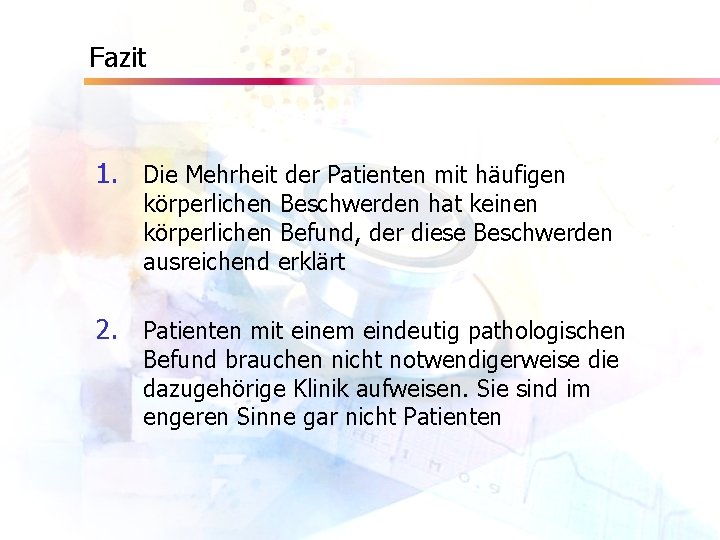 Fazit

1. Die Mehrheit der Patienten mit häufigen körperlichen Beschwerden hat keinen körperlichen Befund, der diese Beschwerden ausreichend erklärt

2. Patienten mit einem eindeutig pathologischen Befund brauchen nicht notwendigerweise die dazugehörige Klinik aufweisen. Sie sind im engeren Sinne gar nicht Patienten